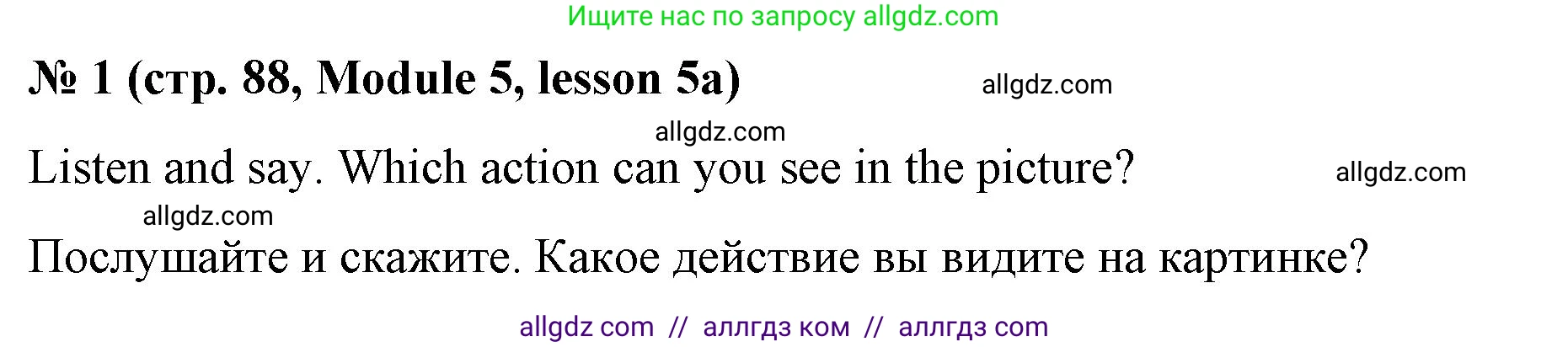 Ищите нас по запросу allgdz.com

№ 1 (стр. 88, Module 5, lesson 5a)

allgdz.com

allgdz.com

Listen and say. Which action can you see in the picture?

allgdz.com

allgdz.com

Послушайте и скажите. Какое действие вы видите на картинке?

allgdz com // аллгдз ком // аллгдз com